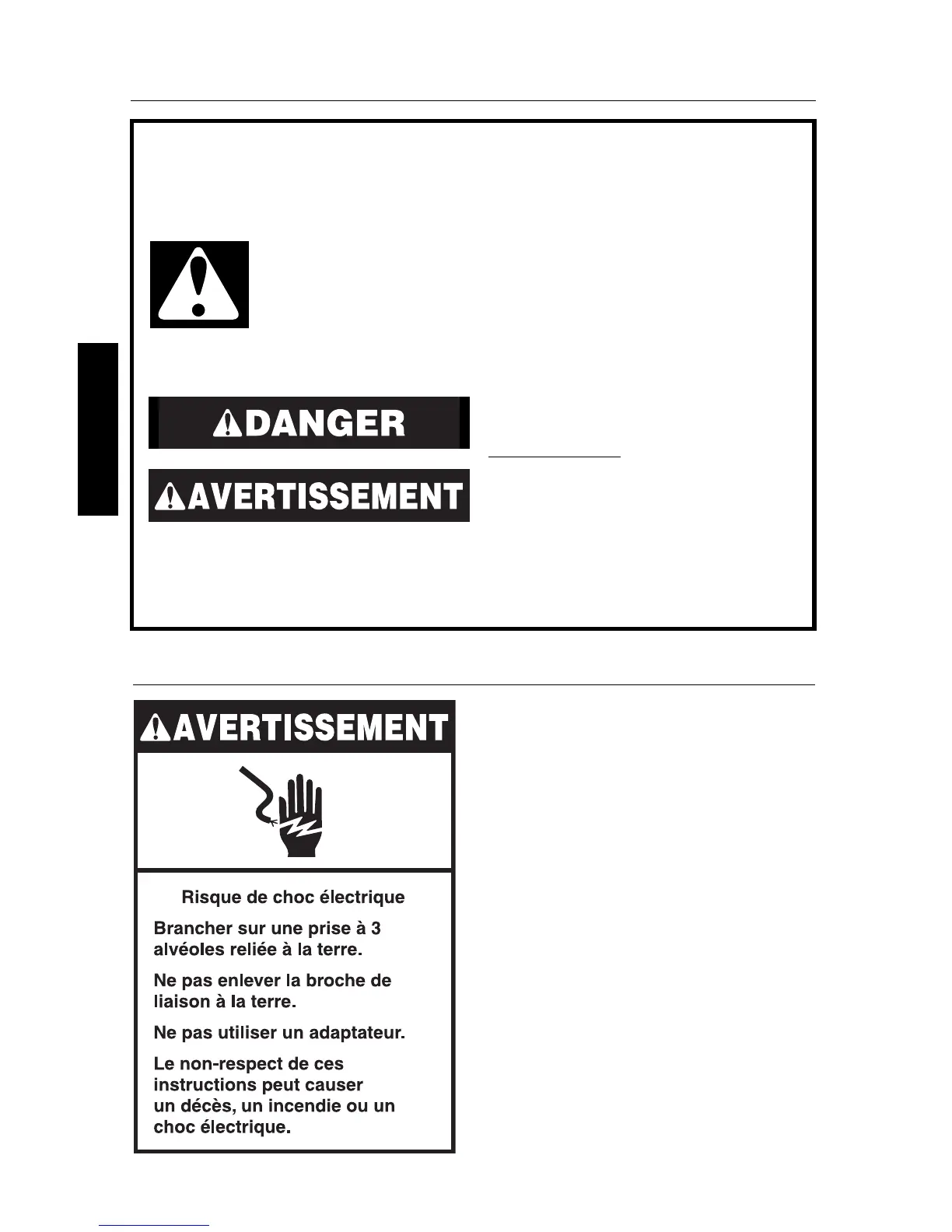 DANGER

AVERTISSEMENT

AVERTISSEMENT

Risque de choc électrique

Brancher sur une prise à 3 alvéoles reliée à la terre.

Ne pas enlever la broche de liaison à la terre.

Ne pas utiliser un adaptateur.

Le non-respect de ces instructions peut causer un décès, un incendie ou un choc électrique.